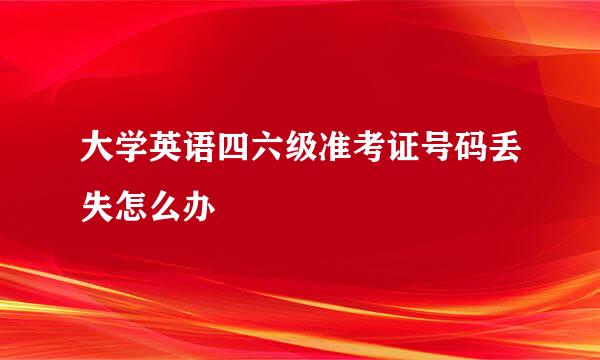 大学英语四六级准考证号码丢失怎么办